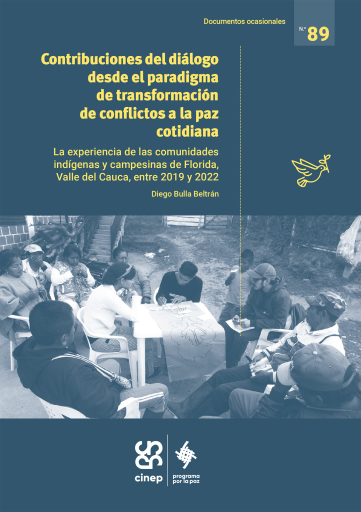 Documentos ocasionales

N.° 89

Contribuciones del diálogo desde el paradigma de transformación de conflictos a la paz cotidiana

La experiencia de las comunidades indígenas y campesinas de Florida, Valle del Cauca, entre 2019 y 2022

Diego Bulla Beltrán

cinep

programa por la paz